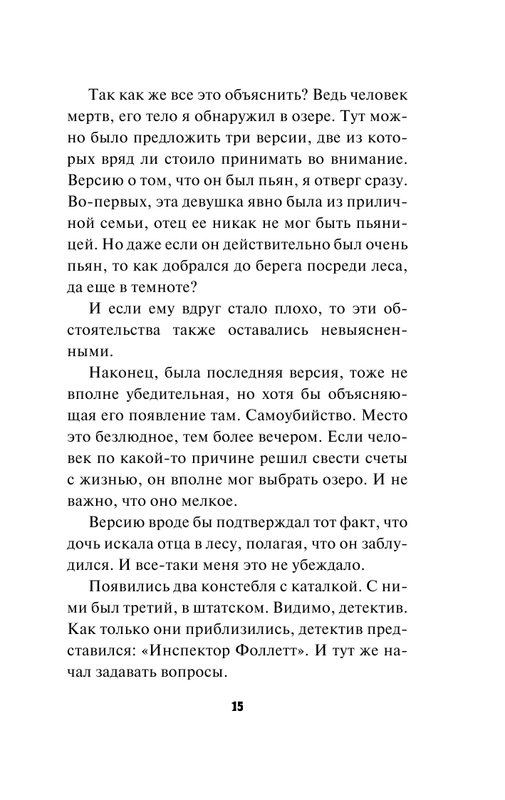 Так как же все это объяснить? Ведь человек мертв, его тело я обнаружил в озере. Тут можно было предложить три версии, две из которых вряд ли стоило принимать во внимание. Версию о том, что он был пьян, я отверг сразу. Во-первых, эта девушка явно была из приличной семьи, отец ее никак не мог быть пьяницей. Но даже если он действительно был очень пьян, то как добрался до берега посреди леса, да еще в темноте?

И если ему вдруг стало плохо, то эти обстоятельства также оставались невыясненными.

Наконец, была последняя версия, тоже не вполне убедительная, но хотя бы объясняющая его появление там. Самоубийство. Место это безлюдное, тем более вечером. Если человек по какой-то причине решил свести счеты с жизнью, он вполне мог выбрать озеро. И не важно, что оно мелкое.

Версию вроде бы подтверждал тот факт, что дочь искала отца в лесу, полагая, что он заблудился. И все-таки меня это не убеждало.

Появились два констебля с каталкой. С ними был третий, в штатском. Видимо, детектив. Как только они приблизились, детектив представился: «Инспектор Фоллетт». И тут же начал задавать вопросы.

15